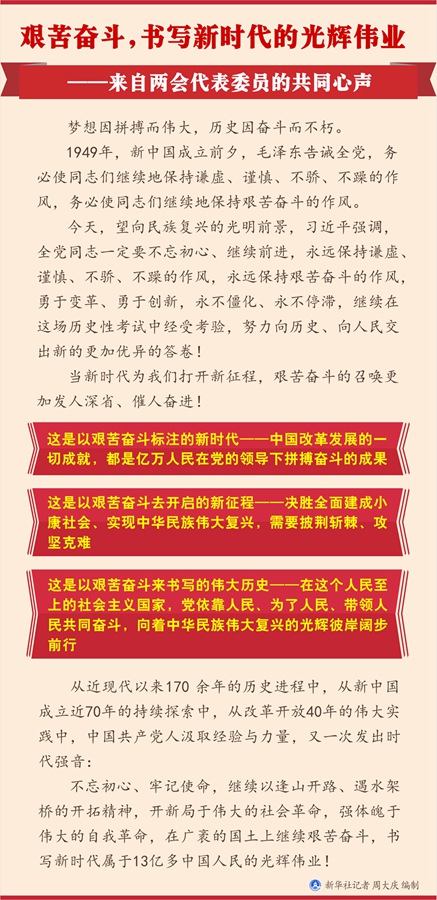 艰苦奋斗，书写新时代的光辉伟业

——来自两会代表委员的共同心声

梦想因拼搏而伟大，历史因奋斗而不朽。

1949年，新中国成立前夕，毛泽东告诫全党，务必使同志们继续地保持谦虚、谨慎、不骄、不躁的作风，务必使同志们继续地保持艰苦奋斗的作风。

今天，望向民族复兴的光明前景，习近平强调，全党同志一定要不忘初心、继续前进，永远保持谦虚、谨慎、不骄、不躁的作风，永远保持艰苦奋斗的作风，勇于变革、勇于创新，永不僵化、永不停滞，继续在这场历史性考试中经受考验，努力向历史、向人民交出新的更加优异的答卷！

当新时代为我们打开新征程，艰苦奋斗的召唤更加发人深省、催人奋进！

这是以艰苦奋斗标注的新时代——中国改革发展的一切成就，都是亿万人民在党的领导下拼搏奋斗的成果

这是以艰苦奋斗去开启的新征程——决胜全面建成小康社会、实现中华民族伟大复兴，需要披荆斩棘、攻坚克难

这是以艰苦奋斗来书写的伟大历史——在这个人民至上的社会主义国家，党依靠人民、为了人民、带领人民共同奋斗，向着中华民族伟大复兴的光辉彼岸阔步前行

从近现代以来170余年的历史进程中，从新中国成立近70年的持续探索中，从改革开放40年的伟大实践中，中国共产党人汲取经验与力量，又一次发出时代强音：

不忘初心、牢记使命，继续以逢山开路、遇水架桥的开拓精神，开新局于伟大的社会革命，强体魄于伟大的自我革命，在广袤的国土上继续艰苦奋斗，书写新时代属于13亿多中国人民的光辉伟业！

新华社记者 周大庆 编制